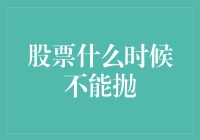 股票什么时候不能抛